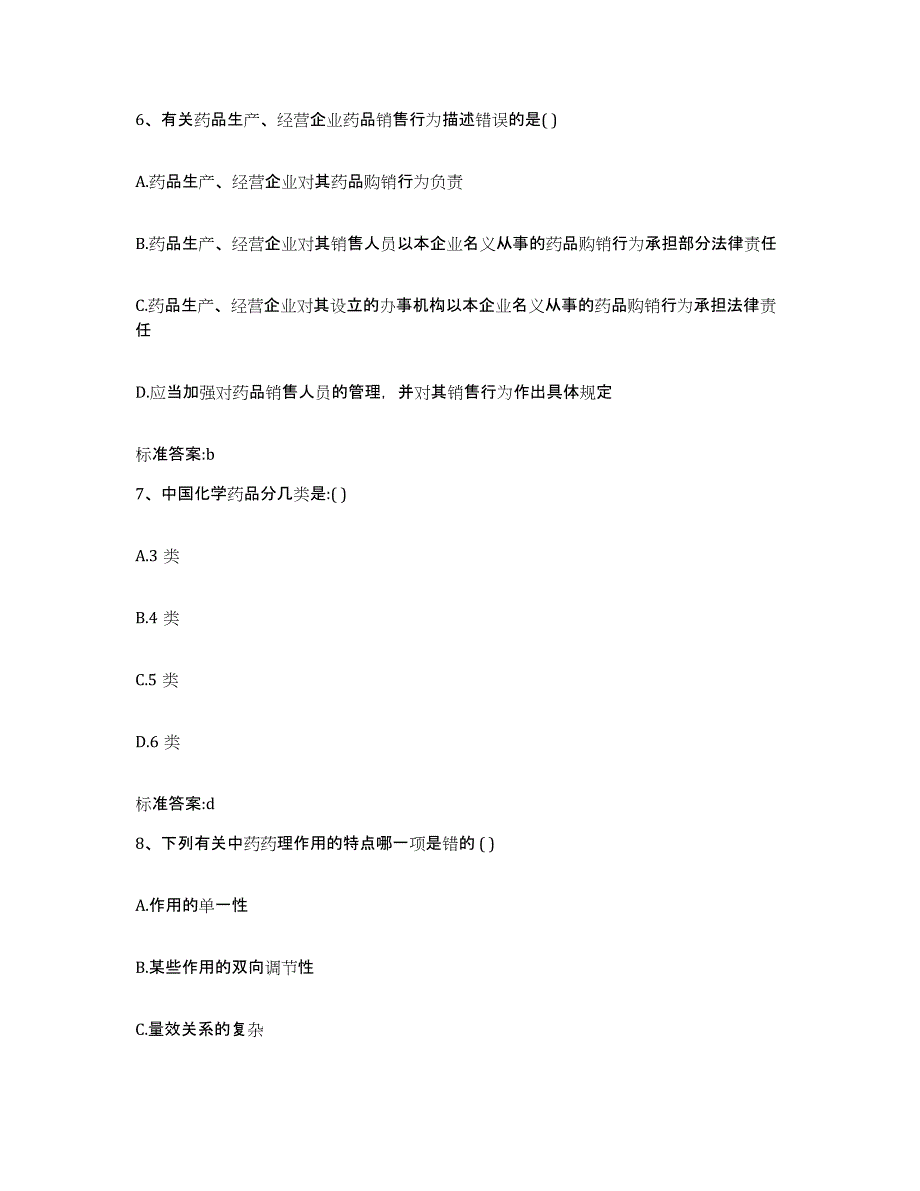 6、有关药品生产、经营企业药品销售行为描述错误的是( )

A.药品生产、经营企业对其药品购销行为负责

B.药品生产、经营企业对其销售人员以本企业名义从事的药品购销行为承担部分法律责任

C.药品生产、经营企业对其设立的办事机构以本企业名义从事的药品购销行为承担法律责任

D.应当加强对药品销售人员的管理，并对其销售行为作出具体规定

标准答案:b

7、中国化学药品分几类是:( )

A.3 类

B.4 类

C.5 类

D.6 类

标准答案:d

8、下列有关中药药理作用的特点哪一项是错的 ( )

A.作用的单一性

B.某些作用的双向调节性

C.量效关系的复杂